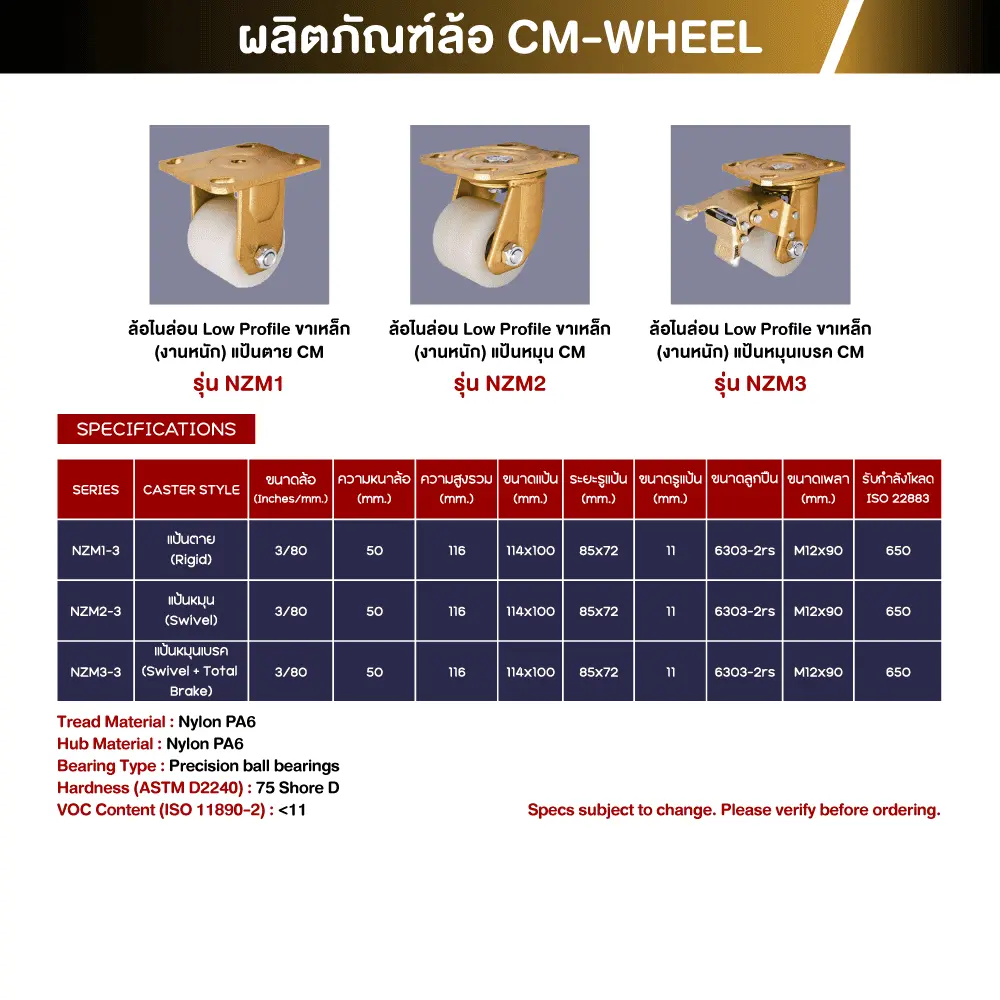 ผลิตภัณฑ์ล้อ CM-WHEEL

ล้อไนล่อน Low Profile ขาเหล็ก (งานหนัก) แป้นตาย CM
รุ่น NZM1

ล้อไนล่อน Low Profile ขาเหล็ก (งานหนัก) แป้นหมุน CM
รุ่น NZM2

ล้อไนล่อน Low Profile ขาเหล็ก (งานหนัก) แป้นหมุนเบรค CM
รุ่น NZM3

SPECIFICATIONS

| SERIES | CASTER STYLE | ขนาดล้อ (Inches/mm.) | ความหนาล้อ (mm.) | ความสูงรวม (mm.) | ขนาดแป้น (mm.) | ระยะรูแป้น (mm.) | ขนาดรูแป้น (mm.) | ขนาดลูกปืน | ขนาดเพลา (mm.) | รับกำลังโหลด ISO 22883 |
|---|---|---|---|---|---|---|---|---|---|---|
| NZM1-3 | แป้นตาย (Rigid) | 3/80 | 50 | 116 | 114x100 | 85x72 | 11 | 6303-2rs | M12x90 | 650 |
| NZM2-3 | แป้นหมุน (Swivel) | 3/80 | 50 | 116 | 114x100 | 85x72 | 11 | 6303-2rs | M12x90 | 650 |
| NZM3-3 | แป้นหมุนเบรค (Swivel + Total Brake) | 3/80 | 50 | 116 | 114x100 | 85x72 | 11 | 6303-2rs | M12x90 | 650 |

Tread Material : Nylon PA6
Hub Material : Nylon PA6
Bearing Type : Precision ball bearings
Hardness (ASTM D2240) : 75 Shore D
VOC Content (ISO 11890-2) : <11

Specs subject to change. Please verify before ordering.